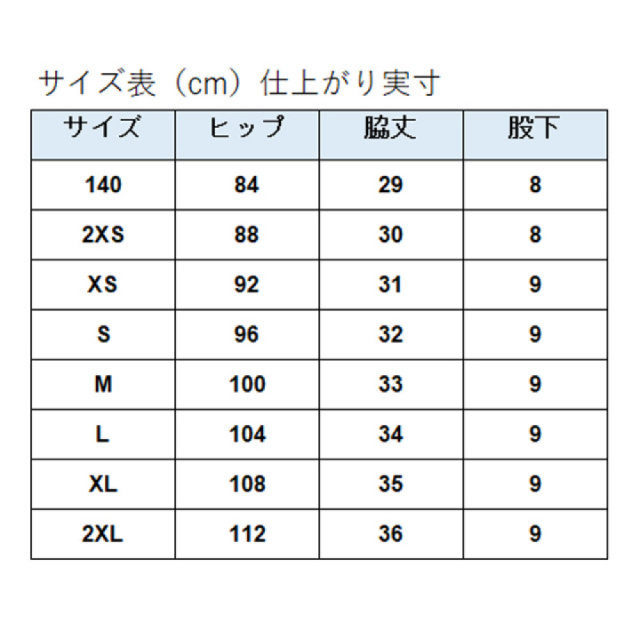 サイズ表（cm）仕上がり実寸

| サイズ | ヒップ | 脇丈 | 股下 |
|---|---|---|---|
| 140 | 84 | 29 | 8 |
| 2XS | 88 | 30 | 8 |
| XS | 92 | 31 | 9 |
| S | 96 | 32 | 9 |
| M | 100 | 33 | 9 |
| L | 104 | 34 | 9 |
| XL | 108 | 35 | 9 |
| 2XL | 112 | 36 | 9 |